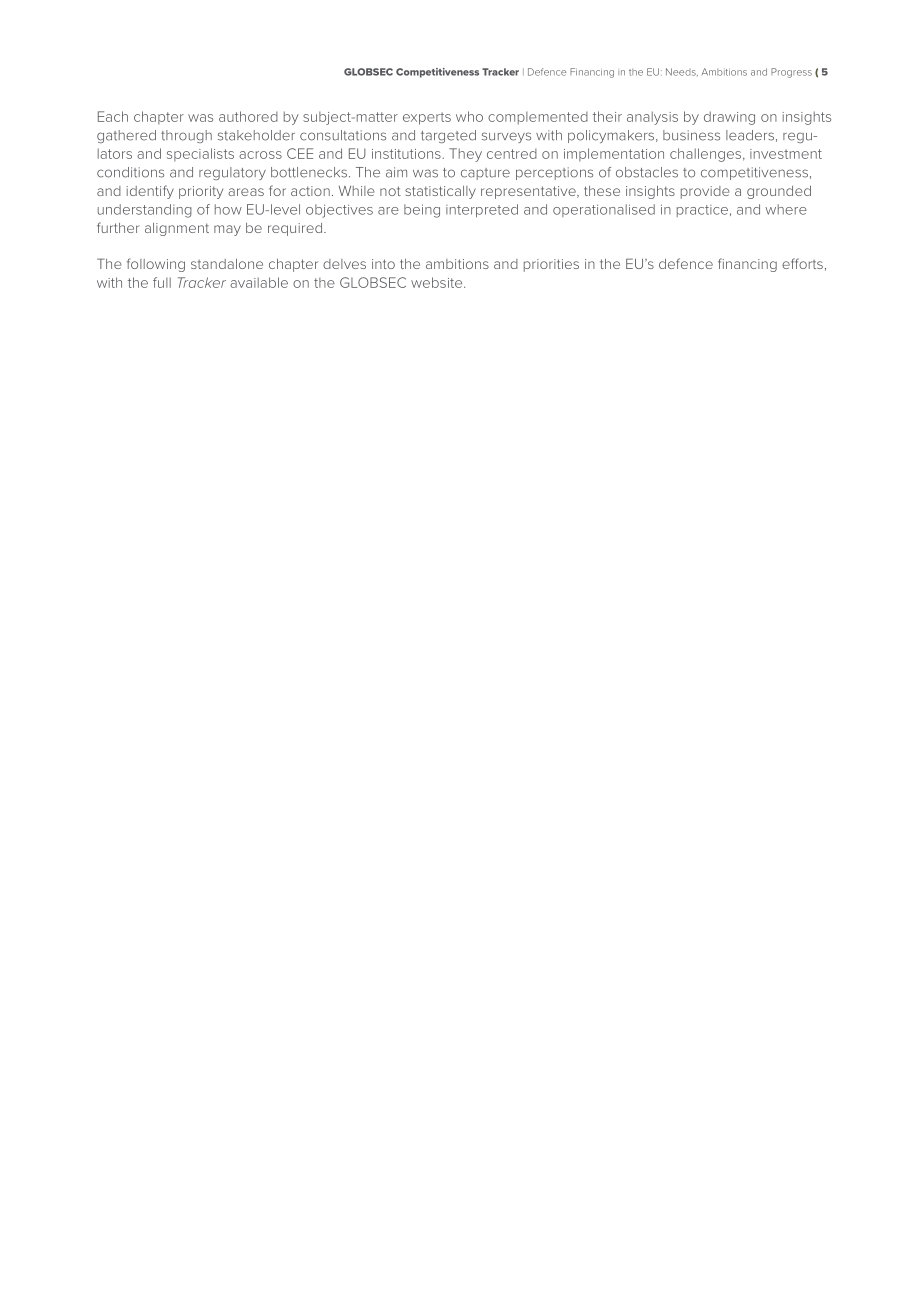 GLOBSEC Competitiveness Tracker | Defence Financing in the EU: Needs, Ambitions and Progress ( 5

Each chapter was authored by subject-matter experts who complemented their analysis by drawing on insights gathered through stakeholder consultations and targeted surveys with policymakers, business leaders, regulators and specialists across CEE and EU institutions. They centred on implementation challenges, investment conditions and regulatory bottlenecks. The aim was to capture perceptions of obstacles to competitiveness, and identify priority areas for action. While not statistically representative, these insights provide a grounded understanding of how EU-level objectives are being interpreted and operationalised in practice, and where further alignment may be required.

The following standalone chapter delves into the ambitions and priorities in the EU's defence financing efforts, with the full Tracker available on the GLOBSEC website.